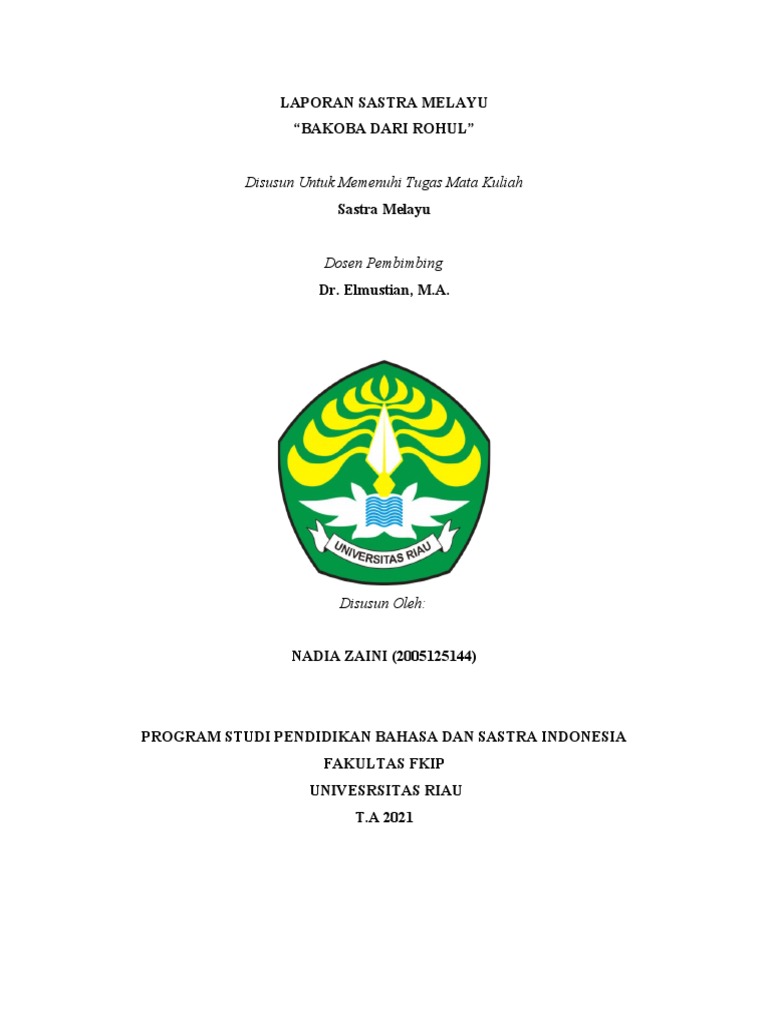 LAPORAN SASTRA MELAYU
“BAKOBA DARI ROHUL”

Disusun Untuk Memenuhi Tugas Mata Kuliah
Sastra Melayu

Dosen Pembimbing
Dr. Elmustian, M.A.

UNIVERSITAS RIAU

Disusun Oleh:

NADIA ZAINI (2005125144)

PROGRAM STUDI PENDIDIKAN BAHASA DAN SASTRA INDONESIA
FAKULTAS FKIP
UNIVESRSITAS RIAU
T.A 2021